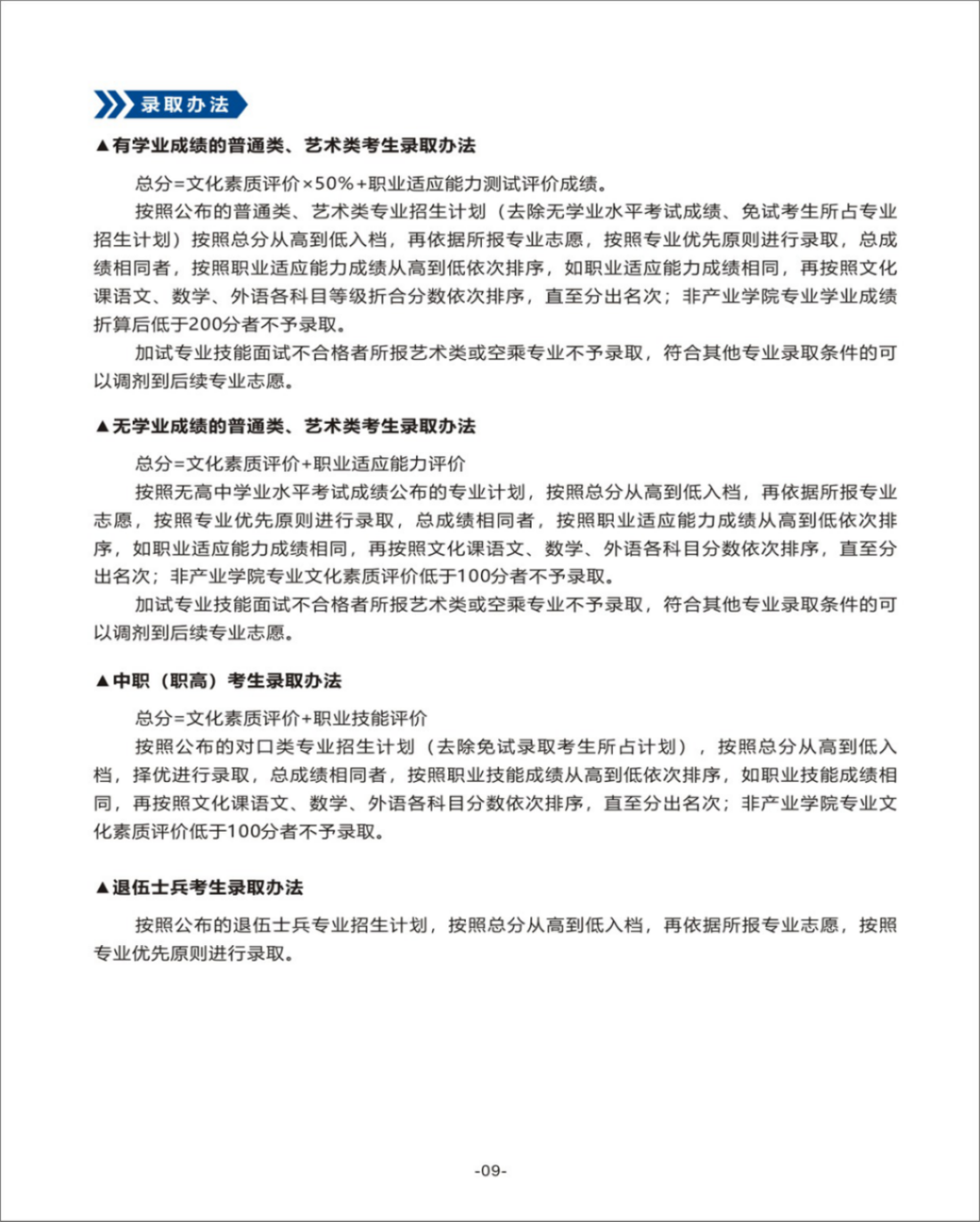 录取办法

▲有学业成绩的普通类、艺术类考生录取办法

总分=文化素质评价×50%+职业适应能力测试评价成绩。

按照公布的普通类、艺术类专业招生计划（去除无学业水平考试成绩、免试考生所占专业招生计划）按照总分从高到低入档，再依据所报专业志愿，按照专业优先原则进行录取，总成绩相同者，按照职业适应能力成绩从高到低依次排序，如职业适应能力成绩相同，再按照文化课语文、数学、外语各科目等级折合分数依次排序，直至分出名次；非产业学院专业学业成绩折算后低于200分者不予录取。

加试专业技能面试不合格者所报艺术类或空乘专业不予录取，符合其他专业录取条件的可以调剂到后续专业志愿。

▲无学业成绩的普通类、艺术类考生录取办法

总分=文化素质评价+职业适应能力评价

按照无高中学业水平考试成绩公布的专业计划，按照总分从高到低入档，再依据所报专业志愿，按照专业优先原则进行录取，总成绩相同者，按照职业适应能力成绩从高到低依次排序，如职业适应能力成绩相同，再按照文化课语文、数学、外语各科目分数依次排序，直至分出名次；非产业学院专业文化素质评价低于100分者不予录取。

加试专业技能面试不合格者所报艺术类或空乘专业不予录取，符合其他专业录取条件的可以调剂到后续专业志愿。

▲中职（职高）考生录取办法

总分=文化素质评价+职业技能评价

按照公布的对口类专业招生计划（去除免试录取考生所占计划），按照总分从高到低入档，择优进行录取，总成绩相同者，按照职业技能成绩从高到低依次排序，如职业技能成绩相同，再按照文化课语文、数学、外语各科目分数依次排序，直至分出名次；非产业学院专业文化素质评价低于100分者不予录取。

▲退伍士兵考生录取办法

按照公布的退伍士兵专业招生计划，按照总分从高到低入档，再依据所报专业志愿，按照专业优先原则进行录取。

-09-